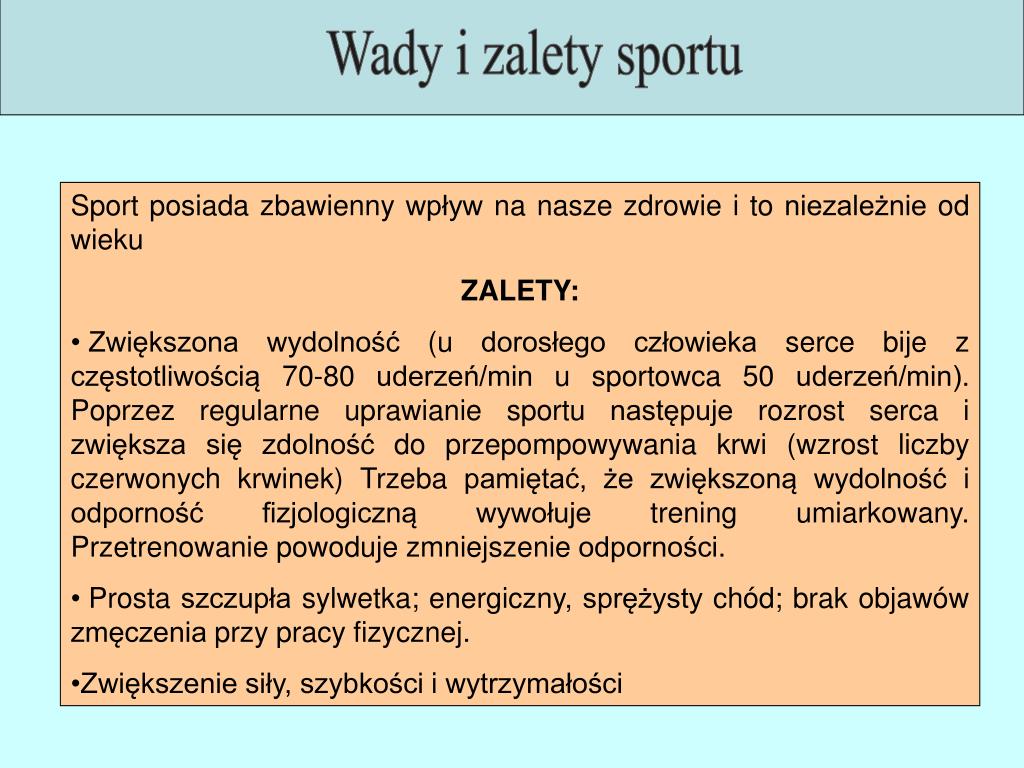 Wady i zalety sportu

Sport posiada zbawienny wpływ na nasze zdrowie i to niezależnie od wieku

ZALETY:

• Zwiększona wydolność (u dorosłego człowieka serce bije z częstotliwością 70-80 uderzeń/min u sportowca 50 uderzeń/min). Poprzez regularne uprawianie sportu następuje rozrost serca i zwiększa się zdolność do przepompowywania krwi (wzrost liczby czerwonych krwinek) Trzeba pamiętać, że zwiększoną wydolność i odporność fizjologiczną wywołuje trening umiarkowany. Przetrenowanie powoduje zmniejszenie odporności.

• Prosta szczupła sylwetka; energiczny, sprężysty chód; brak objawów zmęczenia przy pracy fizycznej.

•Zwiększenie siły, szybkości i wytrzymałości